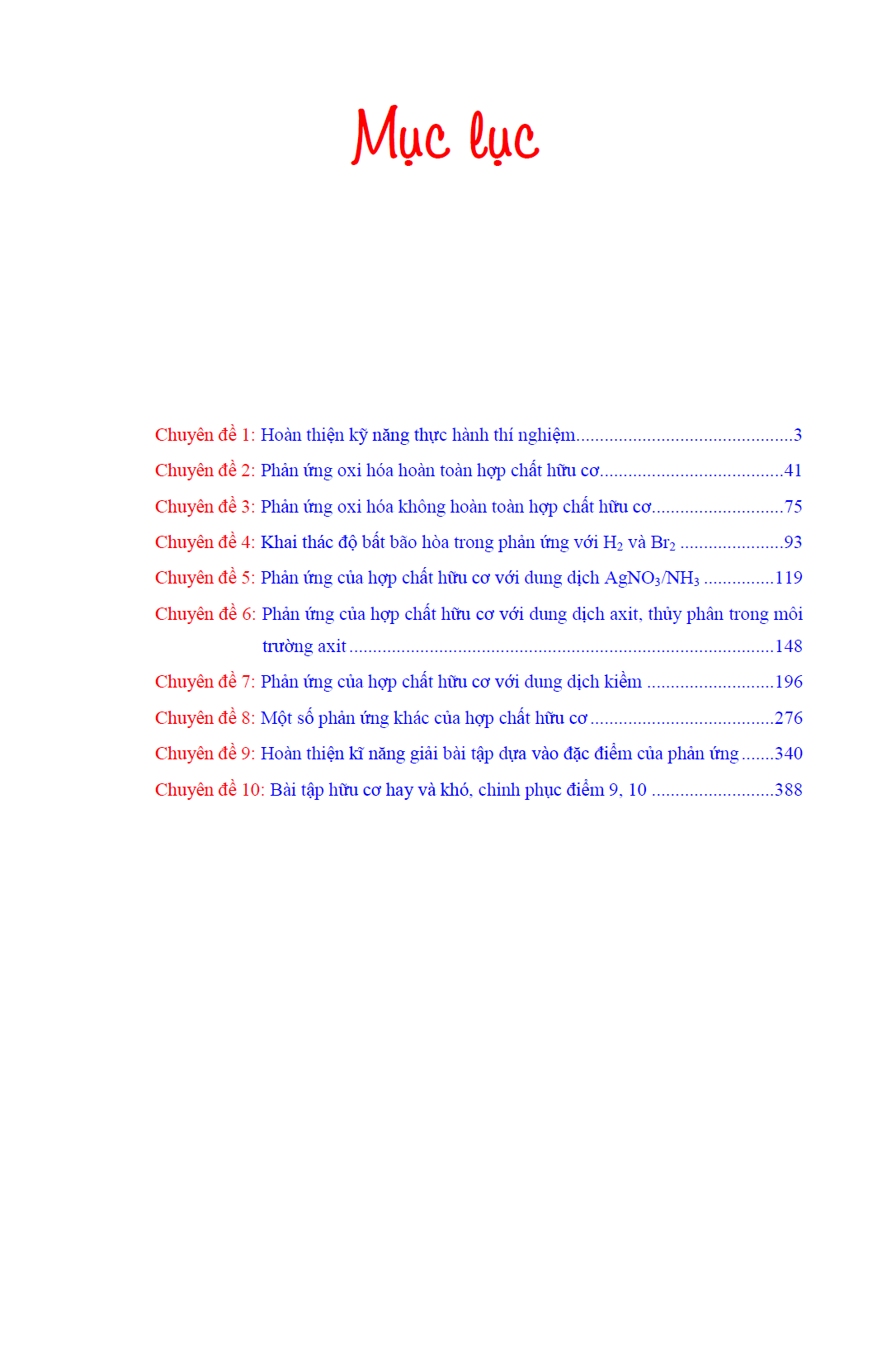 Mục lục

Chuyên đề 1: Hoàn thiện kỹ năng thực hành thí nghiệm 3

Chuyên đề 2: Phản ứng oxi hóa hoàn toàn hợp chất hữu cơ 41

Chuyên đề 3: Phản ứng oxi hóa không hoàn toàn hợp chất hữu cơ 75

Chuyên đề 4: Khai thác độ bất bão hòa trong phản ứng với $H_2$ và $Br_2$ 93

Chuyên đề 5: Phản ứng của hợp chất hữu cơ với dung dịch $AgNO_3/NH_3$ 119

Chuyên đề 6: Phản ứng của hợp chất hữu cơ với dung dịch axit, thủy phân trong môi trường axit 148

Chuyên đề 7: Phản ứng của hợp chất hữu cơ với dung dịch kiềm 196

Chuyên đề 8: Một số phản ứng khác của hợp chất hữu cơ 276

Chuyên đề 9: Hoàn thiện kĩ năng giải bài tập dựa vào đặc điểm của phản ứng 340

Chuyên đề 10: Bài tập hữu cơ hay và khó, chinh phục điểm 9, 10 388